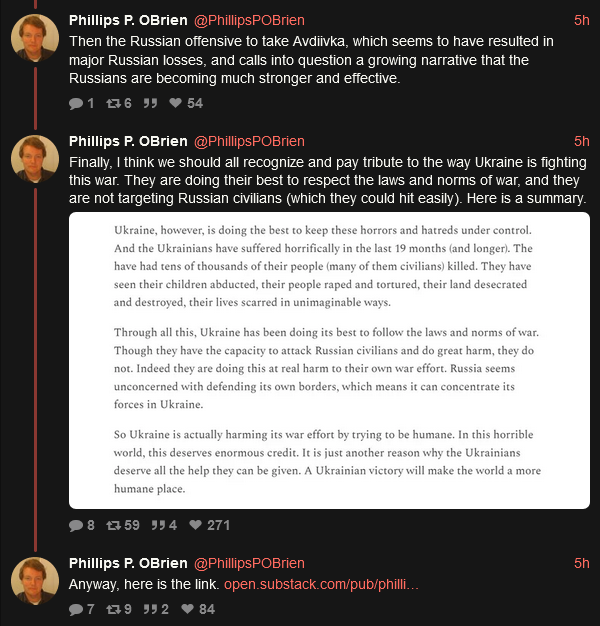 Phillips P. OBrien @PhillipsPOBrien 5h
Then the Russian offensive to take Avdiivka, which seems to have resulted in major Russian losses, and calls into question a growing narrative that the Russians are becoming much stronger and effective.

1 6 54

Phillips P. OBrien @PhillipsPOBrien 5h
Finally, I think we should all recognize and pay tribute to the way Ukraine is fighting this war. They are doing their best to respect the laws and norms of war, and they are not targeting Russian civilians (which they could hit easily). Here is a summary.

Ukraine, however, is doing the best to keep these horrors and hatreds under control. And the Ukrainians have suffered horrifically in the last 19 months (and longer). The have had tens of thousands of their people (many of them civilians) killed. They have seen their children abducted, their people raped and tortured, their land desecrated and destroyed, their lives scarred in unimaginable ways.

Through all this, Ukraine has been doing its best to follow the laws and norms of war. Though they have the capacity to attack Russian civilians and do great harm, they do not. Indeed they are doing this at real harm to their own war effort. Russia seems unconcerned with defending its own borders, which means it can concentrate its forces in Ukraine.

So Ukraine is actually harming its war effort by trying to be humane. In this horrible world, this deserves enormous credit. It is just another reason why the Ukrainians deserve all the help they can be given. A Ukrainian victory will make the world a more humane place.

8 59 4 271

Phillips P. OBrien @PhillipsPOBrien 5h
Anyway, here is the link. open.substack.com/pub/philli...

7 9 2 84